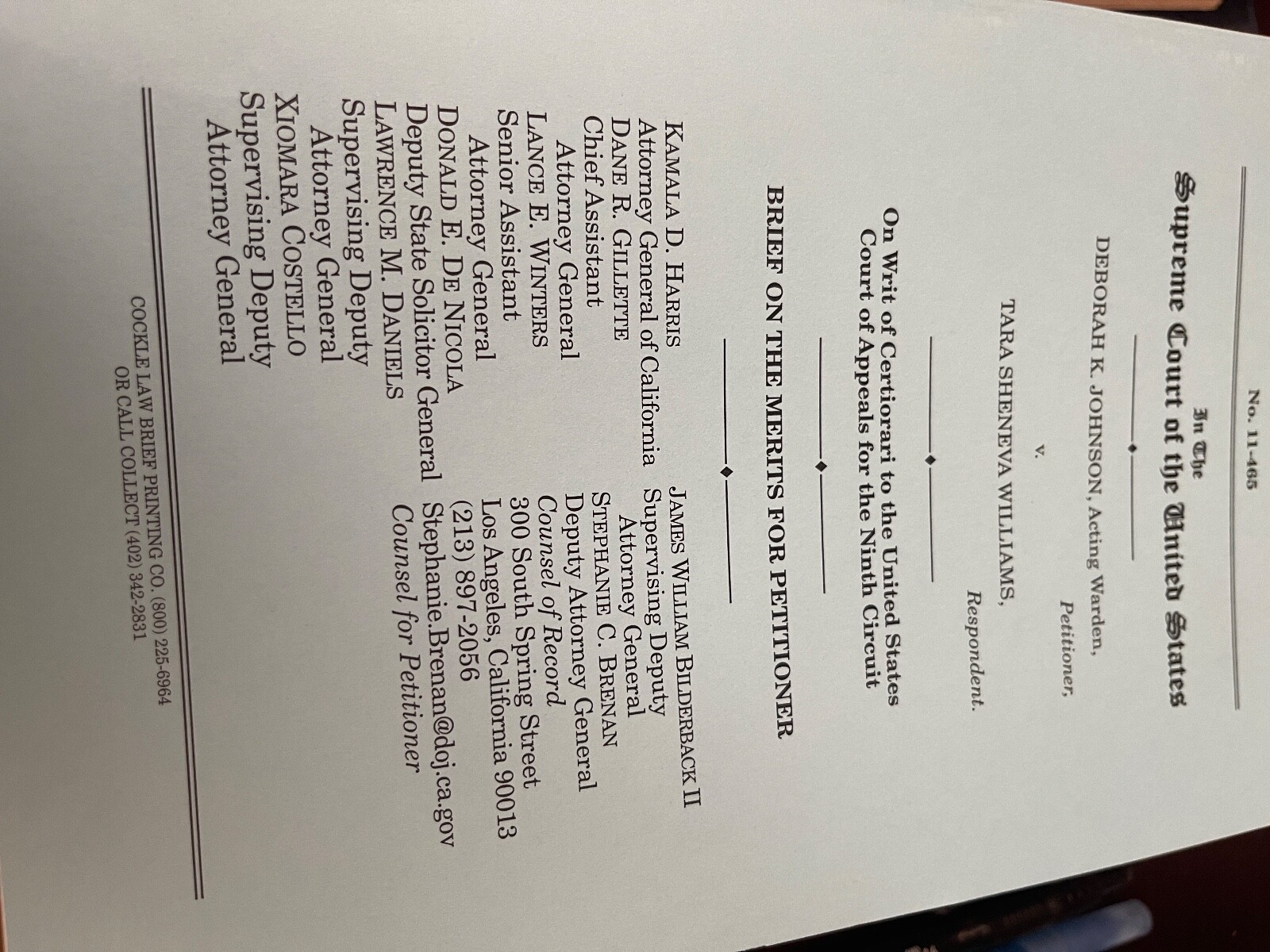 No. 11-465

In The
Supreme Court of the United States

DEBORAH K. JOHNSON, Acting Warden,

Petitioner,

v.

TARA SHENEVA WILLIAMS,

Respondent.

On Writ of Certiorari to the United States Court of Appeals for the Ninth Circuit

BRIEF ON THE MERITS FOR PETITIONER

KAMALA D. HARRIS
Attorney General of California
DANE R. GILLETTE
Chief Assistant
Attorney General
LANCE E. WINTERS
Senior Assistant
Attorney General
DONALD E. DE NICOLA
Deputy State Solicitor General
LAWRENCE M. DANIELS
Supervising Deputy
Attorney General
XIOMARA COSTELLO
Supervising Deputy
Attorney General

JAMES WILLIAM BILDERBACK II
Supervising Deputy
Attorney General
STEPHANIE C. BRENAN
Deputy Attorney General
Counsel of Record
300 South Spring Street
Los Angeles, California 90013
(213) 897-2056
Stephanie.Brenan@doj.ca.gov
Counsel for Petitioner

COCKLE LAW BRIEF PRINTING CO. (800) 225-6964
OR CALL COLLECT (402) 342-2831